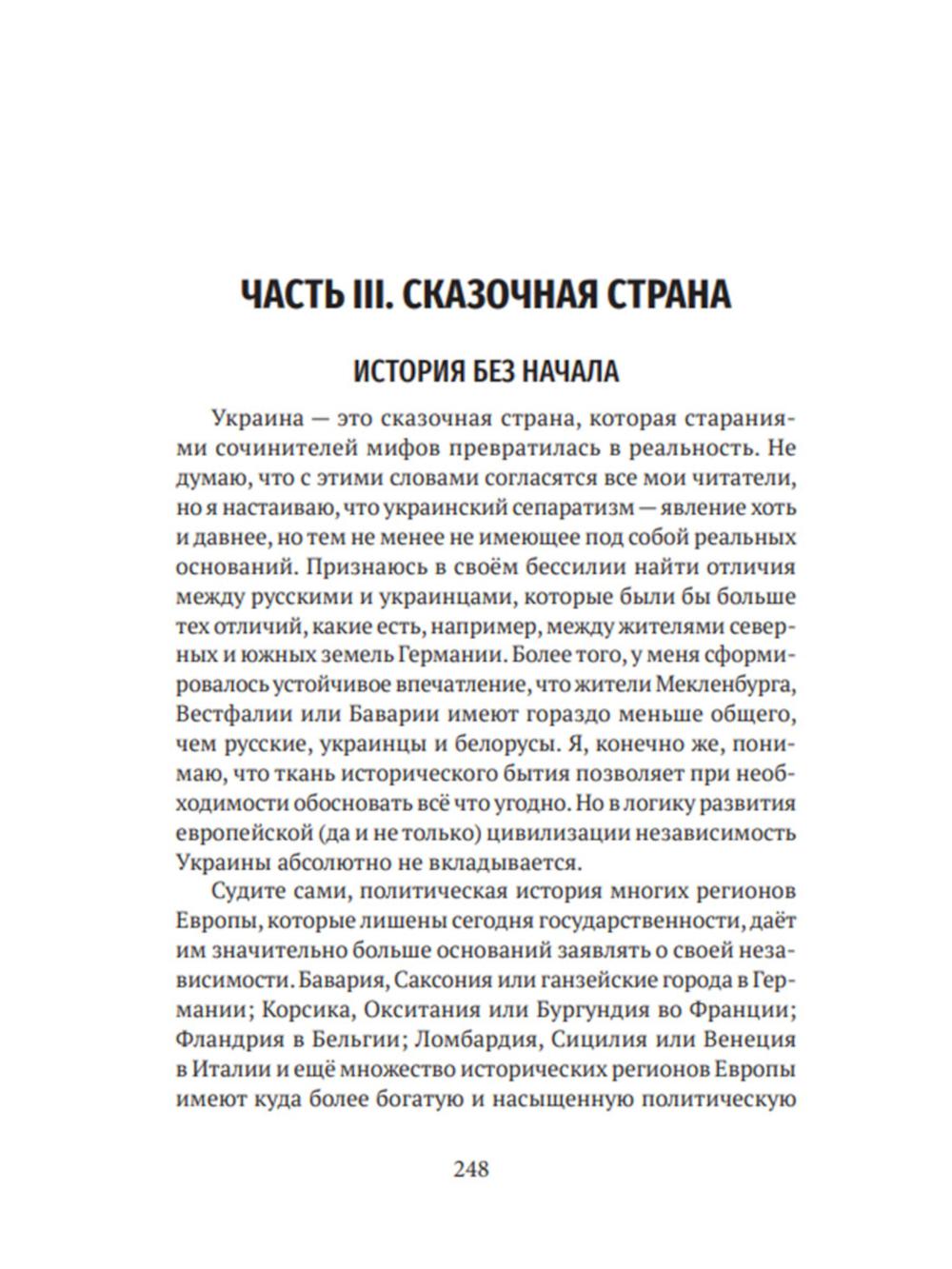 ЧАСТЬ III. СКАЗОЧНАЯ СТРАНА

ИСТОРИЯ БЕЗ НАЧАЛА

Украина — это сказочная страна, которая стараниями сочинителей мифов превратилась в реальность. Не думаю, что с этими словами согласятся все мои читатели, но я настаиваю, что украинский сепаратизм — явление хоть и давнее, но тем не менее не имеющее под собой реальных оснований. Признаюсь в своём бессилии найти отличия между русскими и украинцами, которые были бы больше тех отличий, какие есть, например, между жителями северных и южных земель Германии. Более того, у меня сформировалось устойчивое впечатление, что жители Мекленбурга, Вестфалии или Баварии имеют гораздо меньше общего, чем русские, украинцы и белорусы. Я, конечно же, понимаю, что ткань исторического бытия позволяет при необходимости обосновать всё что угодно. Но в логику развития европейской (да и не только) цивилизации независимость Украины абсолютно не вкладывается.

Судите сами, политическая история многих регионов Европы, которые лишены сегодня государственности, даёт им значительно больше оснований заявлять о своей независимости. Бавария, Саксония или ганзейские города в Германии; Корсика, Окситания или Бургундия во Франции; Фландрия в Бельгии; Ломбардия, Сицилия или Венеция в Италии и ещё множество исторических регионов Европы имеют куда более богатую и насыщенную политическую

248